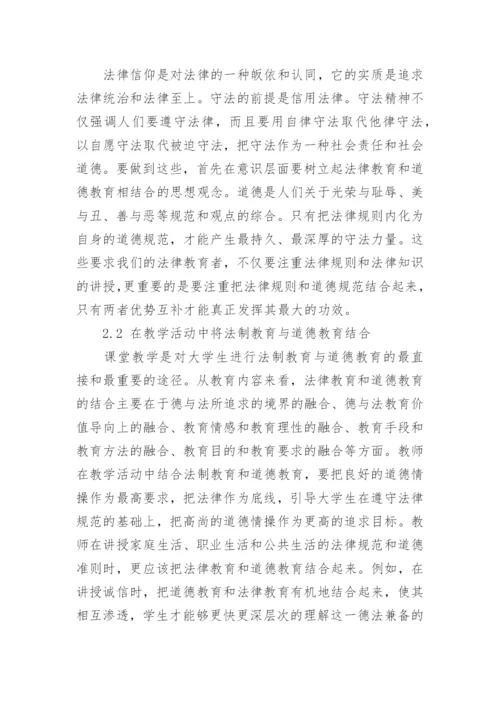 法律信仰是对法律的一种皈依和认同，它的实质是追求法律统治和法律至上。守法的前提是信用法律。守法精神不仅强调人们要遵守法律，而且要用自律守法取代他律守法，以自愿守法取代被迫守法，把守法作为一种社会责任和社会道德。要做到这些，首先在意识层面要树立起法律教育和道德教育相结合的思想观念。道德是人们关于光荣与耻辱、美与丑、善与恶等规范和观点的综合。只有把法律规则内化为自身的道德规范，才能产生最持久、最深厚的守法力量。这些要求我们的法律教育者，不仅要注重法律规则和法律知识的讲授，更重要的是要注重把法律规则和道德规范结合起来，只有两者优势互补才能真正发挥其最大的功效。

2.2 在教学活动中将法制教育与道德教育结合

课堂教学是对大学生进行法制教育与道德教育的最直接和最重要的途径。从教育内容来看，法律教育和道德教育的结合主要在于德与法所追求的境界的融合、德与法教育价值导向上的融合、教育情感和教育理性的融合、教育手段和教育方法的融合、教育目的和教育要求的融合等方面。教师在教学活动中结合法制教育和道德教育，要把良好的道德情操作为最高要求，把法律作为底线，引导大学生在遵守法律规范的基础上，把高尚的道德情操作为更高的追求目标。教师在讲授家庭生活、职业生活和公共生活的法律规范和道德准则时，更应该把法律教育和道德教育结合起来。例如，在讲授诚信时，把道德教育和法律教育有机地结合起来，使其相互渗透，学生才能够更快更深层次的理解这一德法兼备的